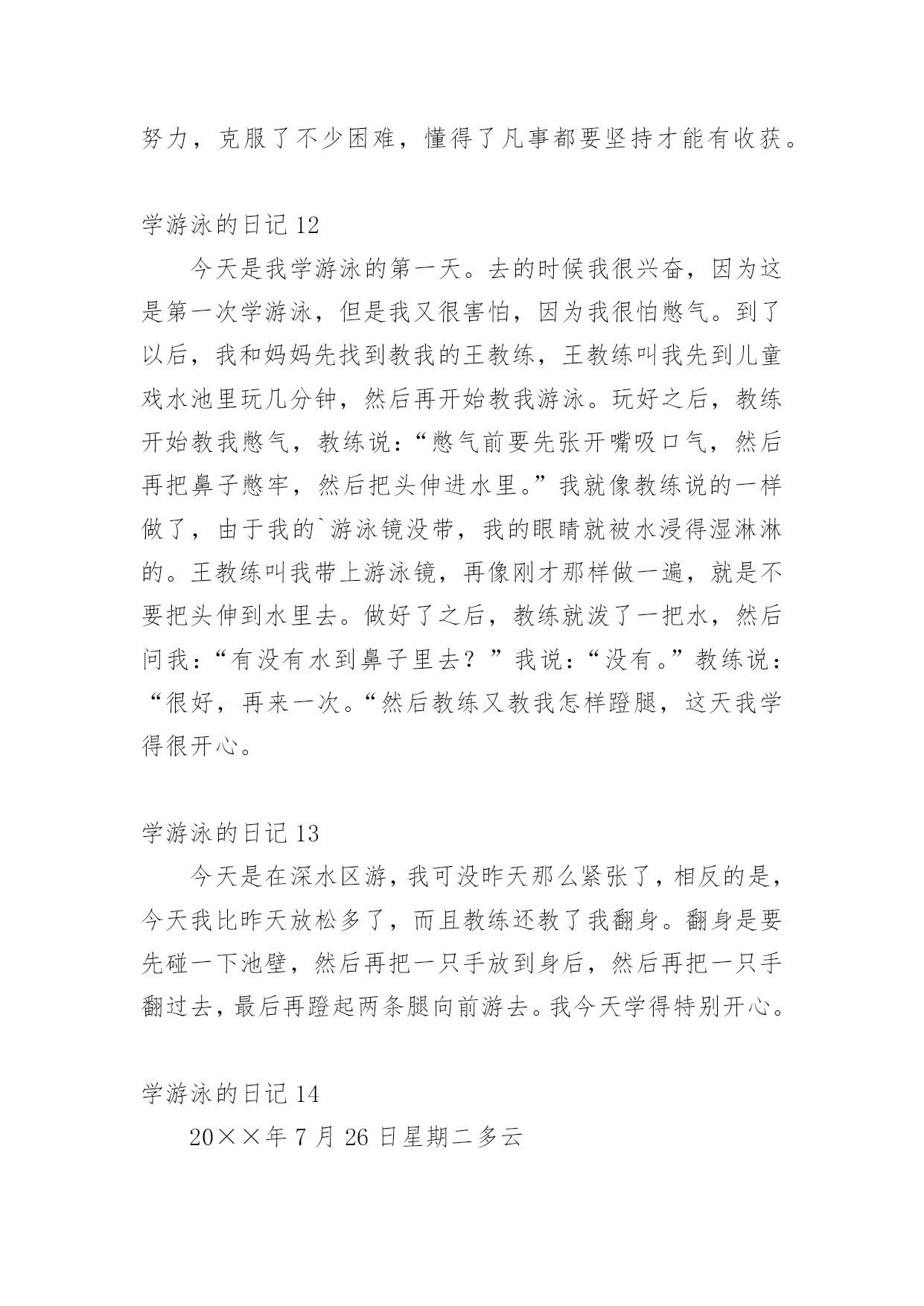 努力，克服了不少困难，懂得了凡事都要坚持才能有收获。

学游泳的日记 12

今天是我学游泳的第一天。去的时候我很兴奋，因为这是第一次学游泳，但是我又很害怕，因为我很怕憋气。到了以后，我和妈妈先找到教我的王教练，王教练叫我先到儿童戏水池里玩几分钟，然后再开始教我游泳。玩好之后，教练开始教我憋气，教练说：“憋气前要先张开嘴吸口气，然后再把鼻子憋牢，然后把头伸进水里。”我就像教练说的一样做了，由于我的`游泳镜没带，我的眼睛就被水浸得湿淋淋的。王教练叫我带上游泳镜，再像刚才那样做一遍，就是不要把头伸到水里去。做好了之后，教练就泼了一把水，然后问我：“有没有水到鼻子里去？”我说：“没有。”教练说：“很好，再来一次。“然后教练又教我怎样蹬腿，这天我学得很开心。

学游泳的日记 13

今天是在深水区游，我可没昨天那么紧张了，相反的是，今天我比昨天放松多了，而且教练还教了我翻身。翻身是要先碰一下池壁，然后再把一只手放到身后，然后再把一只手翻过去，最后再蹬起两条腿向前游去。我今天学得特别开心。

学游泳的日记 14

20××年 7 月 26 日星期二多云